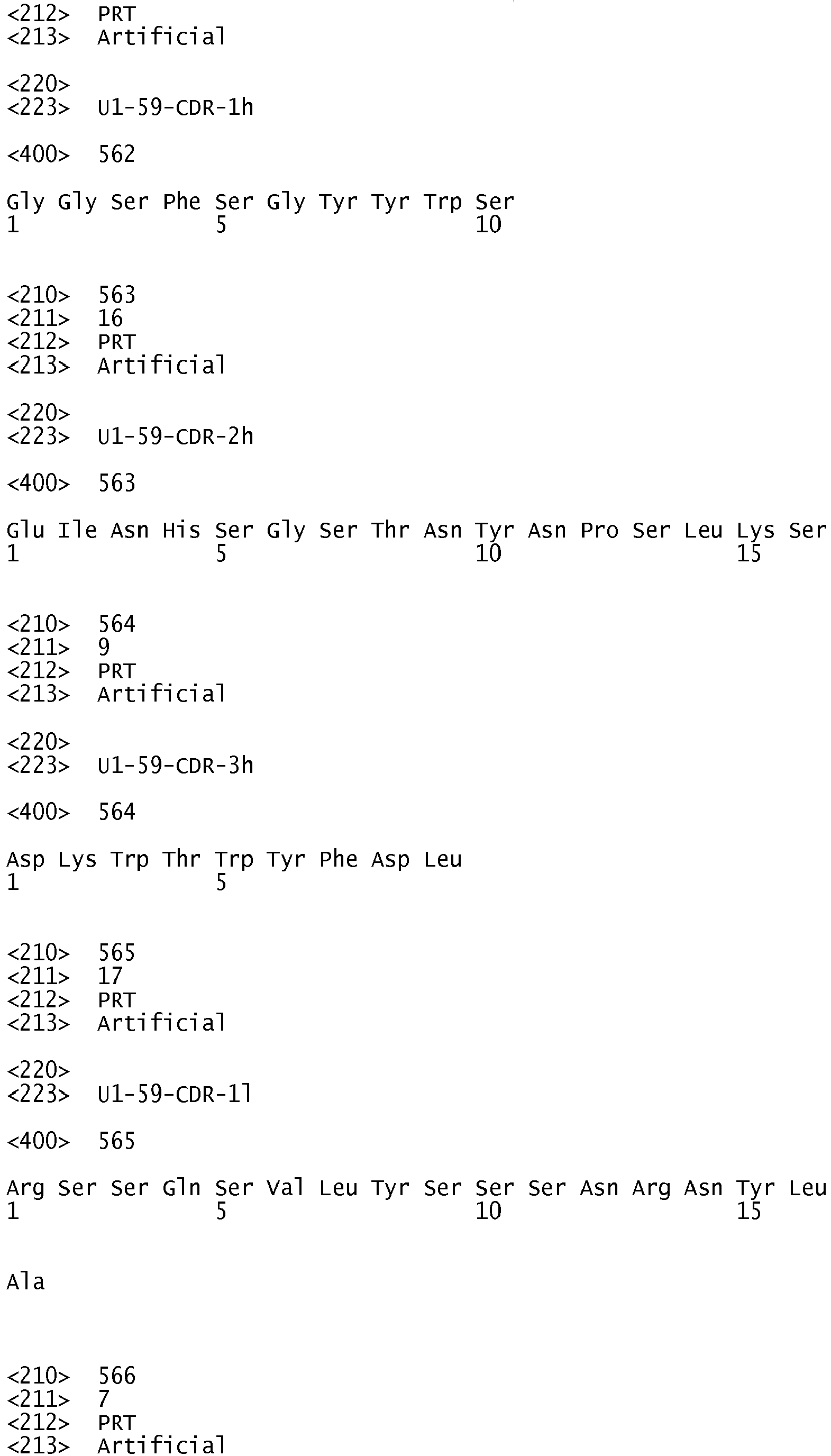 <212> PRT
<213> Artificial

<220>
<223> U1-59-CDR-1h

<400> 562

Gly Gly Ser Phe Ser Gly Tyr Tyr Trp Ser
1 5 10

<210> 563
<211> 16
<212> PRT
<213> Artificial

<220>
<223> U1-59-CDR-2h

<400> 563

Glu Ile Asn His Ser Gly Ser Thr Asn Tyr Asn Pro Ser Leu Lys Ser
1 5 10 15

<210> 564
<211> 9
<212> PRT
<213> Artificial

<220>
<223> U1-59-CDR-3h

<400> 564

Asp Lys Trp Thr Trp Tyr Phe Asp Leu
1 5

<210> 565
<211> 17
<212> PRT
<213> Artificial

<220>
<223> U1-59-CDR-1l

<400> 565

Arg Ser Ser Gln Ser Val Leu Tyr Ser Ser Ser Asn Arg Asn Tyr Leu
1 5 10 15

Ala

<210> 566
<211> 7
<212> PRT
<213> Artificial